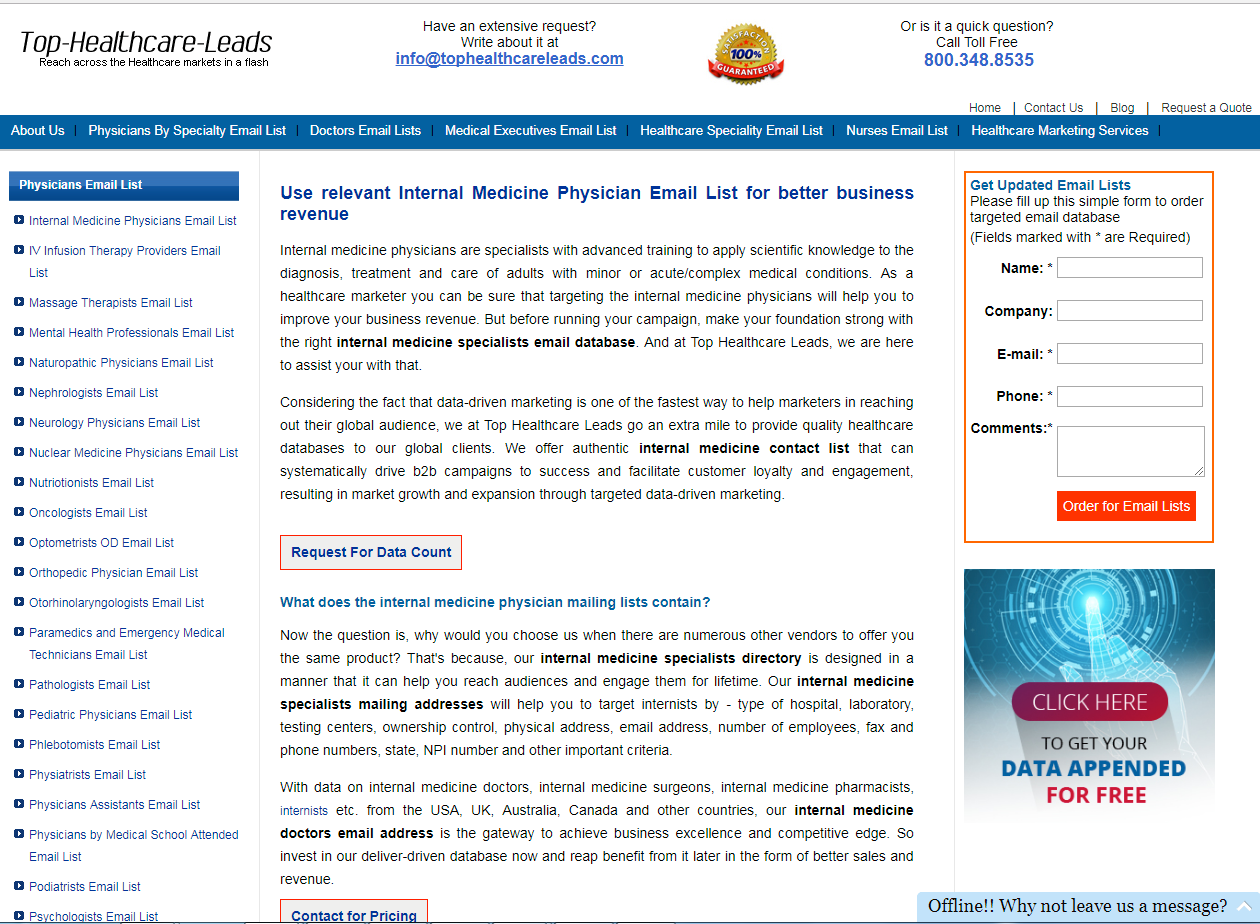 Top-Healthcare-Leads
Reach across the Healthcare markets in a flash

Have an extensive request?
Write about it at
info@tophealthcareleads.com

SATISFACTION 100% GUARANTEED

Or is it a quick question?
Call Toll Free
800.348.8535

Home | Contact Us | Blog | Request a Quote

About Us | Physicians By Specialty Email List | Doctors Email Lists | Medical Executives Email List | Healthcare Speciality Email List | Nurses Email List | Healthcare Marketing Services |

Physicians Email List

Internal Medicine Physicians Email List
IV Infusion Therapy Providers Email List
Massage Therapists Email List
Mental Health Professionals Email List
Naturopathic Physicians Email List
Nephrologists Email List
Neurology Physicians Email List
Nuclear Medicine Physicians Email List
Nutriotionists Email List
Oncologists Email List
Optometrists OD Email List
Orthopedic Physician Email List
Otorhinolaryngologists Email List
Paramedics and Emergency Medical Technicians Email List
Pathologists Email List
Pediatric Physicians Email List
Phlebotomists Email List
Physiatrists Email List
Physicians Assistants Email List
Physicians by Medical School Attended Email List
Podiatrists Email List
Psychologists Email List

Use relevant Internal Medicine Physician Email List for better business revenue

Internal medicine physicians are specialists with advanced training to apply scientific knowledge to the diagnosis, treatment and care of adults with minor or acute/complex medical conditions. As a healthcare marketer you can be sure that targeting the internal medicine physicians will help you to improve your business revenue. But before running your campaign, make your foundation strong with the right internal medicine specialists email database. And at Top Healthcare Leads, we are here to assist your with that.

Considering the fact that data-driven marketing is one of the fastest way to help marketers in reaching out their global audience, we at Top Healthcare Leads go an extra mile to provide quality healthcare databases to our global clients. We offer authentic internal medicine contact list that can systematically drive b2b campaigns to success and facilitate customer loyalty and engagement, resulting in market growth and expansion through targeted data-driven marketing.

Request For Data Count

What does the internal medicine physician mailing lists contain?

Now the question is, why would you choose us when there are numerous other vendors to offer you the same product? That's because, our internal medicine specialists directory is designed in a manner that it can help you reach audiences and engage them for lifetime. Our internal medicine specialists mailing addresses will help you to target internists by - type of hospital, laboratory, testing centers, ownership control, physical address, email address, number of employees, fax and phone numbers, state, NPI number and other important criteria.

With data on internal medicine doctors, internal medicine surgeons, internal medicine pharmacists, internists etc. from the USA, UK, Australia, Canada and other countries, our internal medicine doctors email address is the gateway to achieve business excellence and competitive edge. So invest in our deliver-driven database now and reap benefit from it later in the form of better sales and revenue.

Contact for Pricing

Get Updated Email Lists
Please fill up this simple form to order targeted email database
(Fields marked with * are Required)
Name: *
Company:
E-mail: *
Phone: *
Comments:*
Order for Email Lists

CLICK HERE
TO GET YOUR
DATA APPENDED
FOR FREE

Offline!! Why not leave us a message?